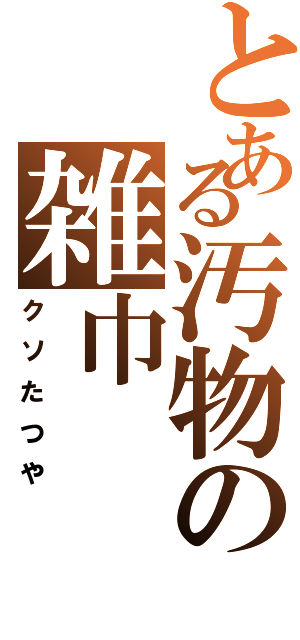 とある汚物の雑巾
クソたつや